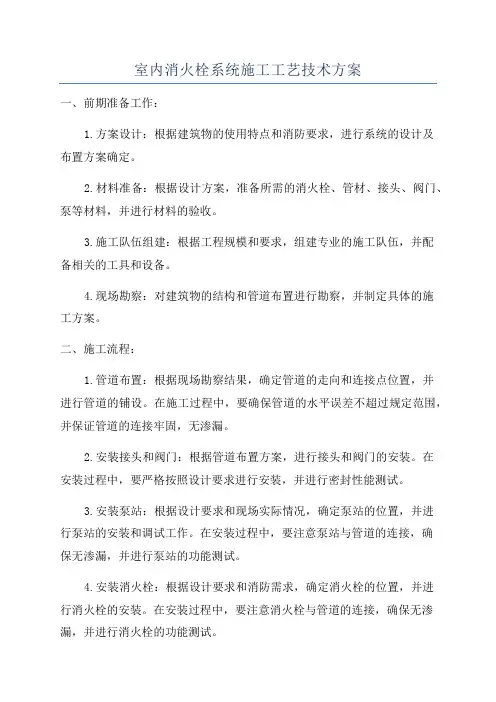 室内消火栓系统施工工艺技术方案

一、前期准备工作：

1.方案设计：根据建筑物的使用特点和消防要求，进行系统的设计及布置方案确定。

2.材料准备：根据设计方案，准备所需的消火栓、管材、接头、阀门、泵等材料，并进行材料的验收。

3.施工队伍组建：根据工程规模和要求，组建专业的施工队伍，并配备相关的工具和设备。

4.现场勘察：对建筑物的结构和管道布置进行勘察，并制定具体的施工方案。

二、施工流程：

1.管道布置：根据现场勘察结果，确定管道的走向和连接点位置，并进行管道的铺设。在施工过程中，要确保管道的水平误差不超过规定范围，并保证管道的连接牢固，无渗漏。

2.安装接头和阀门：根据管道布置方案，进行接头和阀门的安装。在安装过程中，要严格按照设计要求进行安装，并进行密封性能测试。

3.安装泵站：根据设计要求和现场实际情况，确定泵站的位置，并进行泵站的安装和调试工作。在安装过程中，要注意泵站与管道的连接，确保无渗漏，并进行泵站的功能测试。

4.安装消火栓：根据设计要求和消防需求，确定消火栓的位置，并进行消火栓的安装。在安装过程中，要注意消火栓与管道的连接，确保无渗漏，并进行消火栓的功能测试。